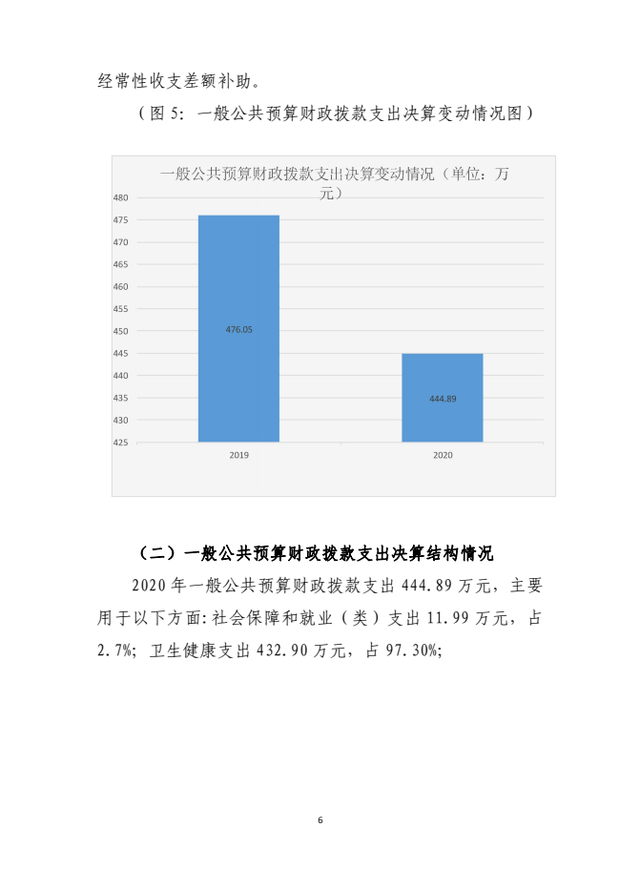 经常性收支差额补助。

（图5：一般公共预算财政拨款支出决算变动情况图）

一般公共预算财政拨款支出决算变动情况（单位：万元）

480
475
470
465
460
455
450
445
440
435
430
425

476.05

444.89

2019

2020

（二）一般公共预算财政拨款支出决算结构情况

2020年一般公共预算财政拨款支出444.89万元，主要用于以下方面：社会保障和就业（类）支出11.99万元，占2.7%；卫生健康支出432.90万元，占97.30%；

6